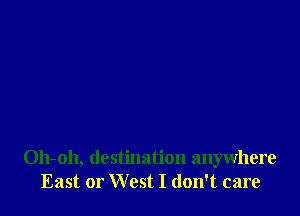 Oh-oh, destination anywhere
East or West I don't care